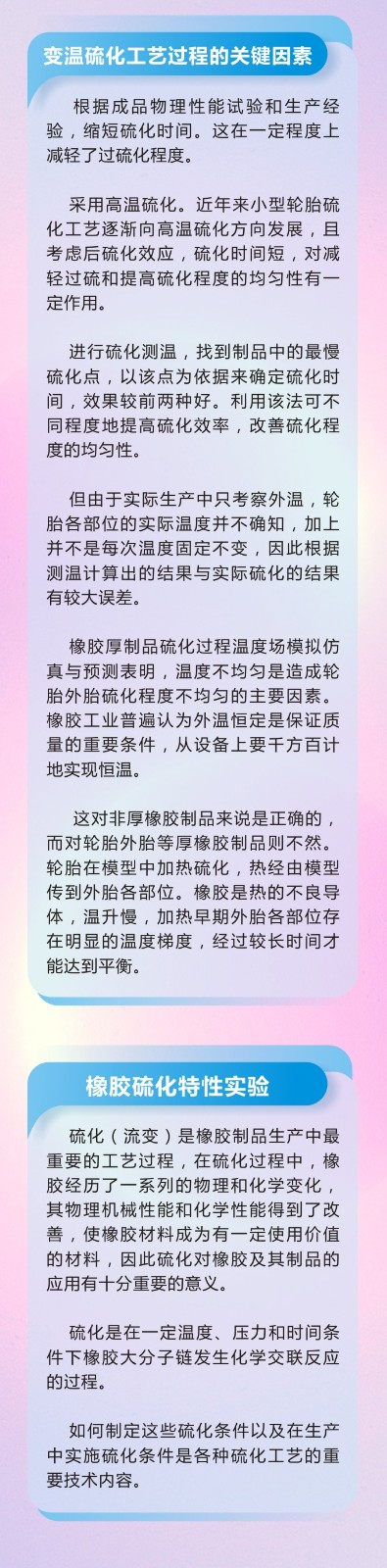 变温硫化工艺过程的关键因素

根据成品物理性能试验和生产经验，缩短硫化时间。这在一定程度上减轻了过硫化程度。

采用高温硫化。近年来小型轮胎硫化工艺逐渐向高温硫化方向发展，且考虑后硫化效应，硫化时间短，对减轻过硫和提高硫化程度的均匀性有一定作用。

进行硫化测温，找到制品中的最慢硫化点，以该点为依据来确定硫化时间，效果较前两种好。利用该法可不同程度地提高硫化效率，改善硫化程度的均匀性。

但由于实际生产中只考察外温，轮胎各部位的实际温度并不确知，加上并不是每次温度固定不变，因此根据测温计算出的结果与实际硫化的结果有较大误差。

橡胶厚制品硫化过程温度场模拟仿真与预测表明，温度不均匀是造成轮胎外胎硫化程度不均匀的主要因素。橡胶工业普遍认为外温恒定是保证质量的重要条件，从设备上要千方百计地实现恒温。

这对非厚橡胶制品来说是正确的，而对轮胎外胎等厚橡胶制品则不然。轮胎在模型中加热硫化，热经由模型传到外胎各部位。橡胶是热的不良导体，温升慢，加热早期外胎各部位存在明显的温度梯度，经过较长时间才能达到平衡。

橡胶硫化特性实验

硫化（流变）是橡胶制品生产中最重要的工艺过程，在硫化过程中，橡胶经历了一系列的物理和化学变化，其物理机械性能和化学性能得到了改善，使橡胶材料成为有一定使用价值的材料，因此硫化对橡胶及其制品的应用有十分重要的意义。

硫化是在一定温度、压力和时间条件下橡胶大分子链发生化学交联反应的过程。

如何制定这些硫化条件以及在生产中实施硫化条件是各种硫化工艺的重要技术内容。